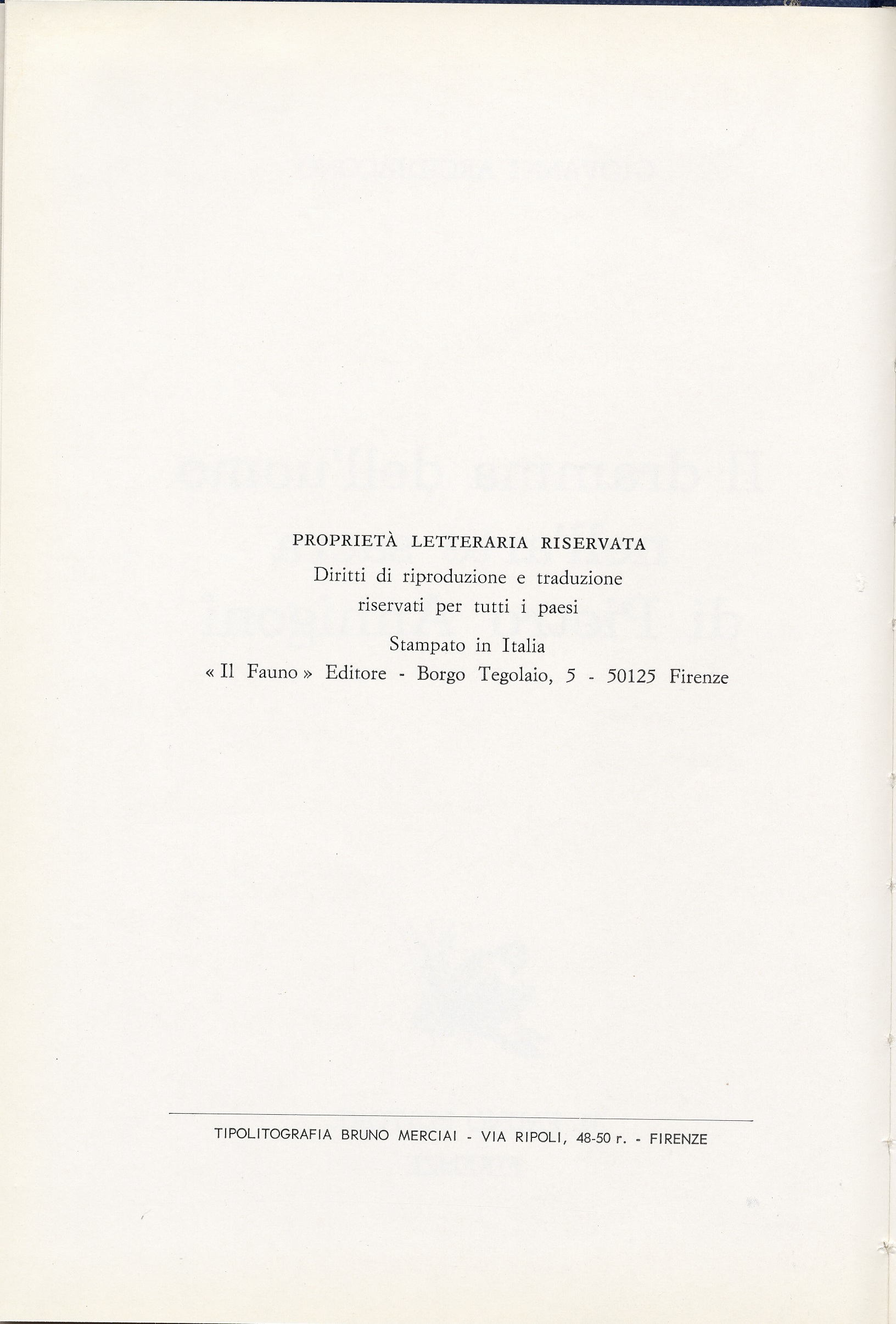 PROPRIETÀ LETTERARIA RISERVATA
Diritti di riproduzione e traduzione
riservati per tutti i paesi
Stampato in Italia
« Il Fauno » Editore - Borgo Tegolaio, 5 - 50125 Firenze

TIPOLITOGRAFIA BRUNO MERCIAI - VIA RIPOLI, 48-50 r. - FIRENZE